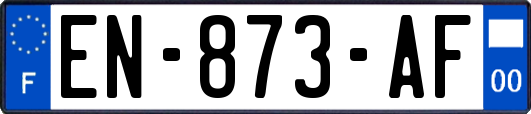 F
EN-873-AF
00